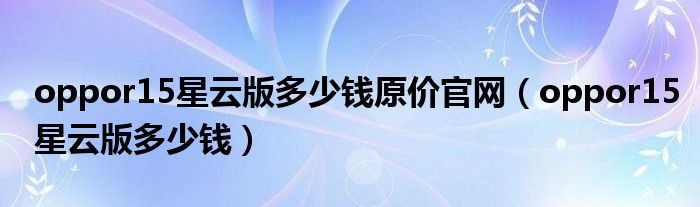 oppor15星云版多少钱原价官网（oppor15星云版多少钱）